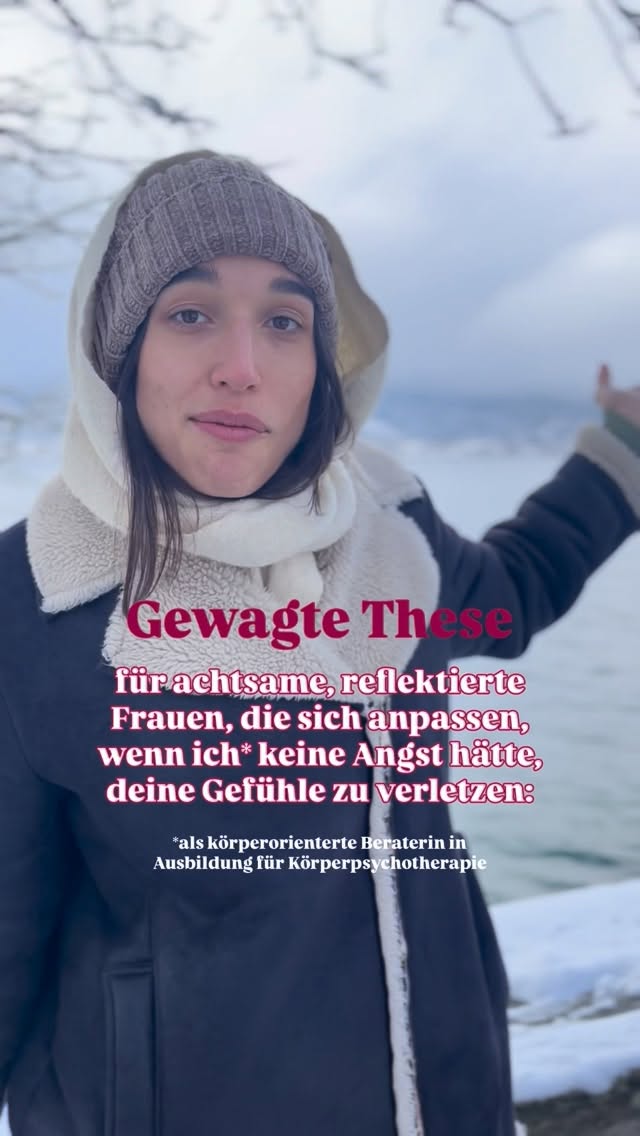 Gewagte These

für achtsame, reflektierte Frauen, die sich anpassen, wenn ich* keine Angst hätte, deine Gefühle zu verletzen:

*als körperorienterte Beraterin in Ausbildung für Körperpsychotherapie